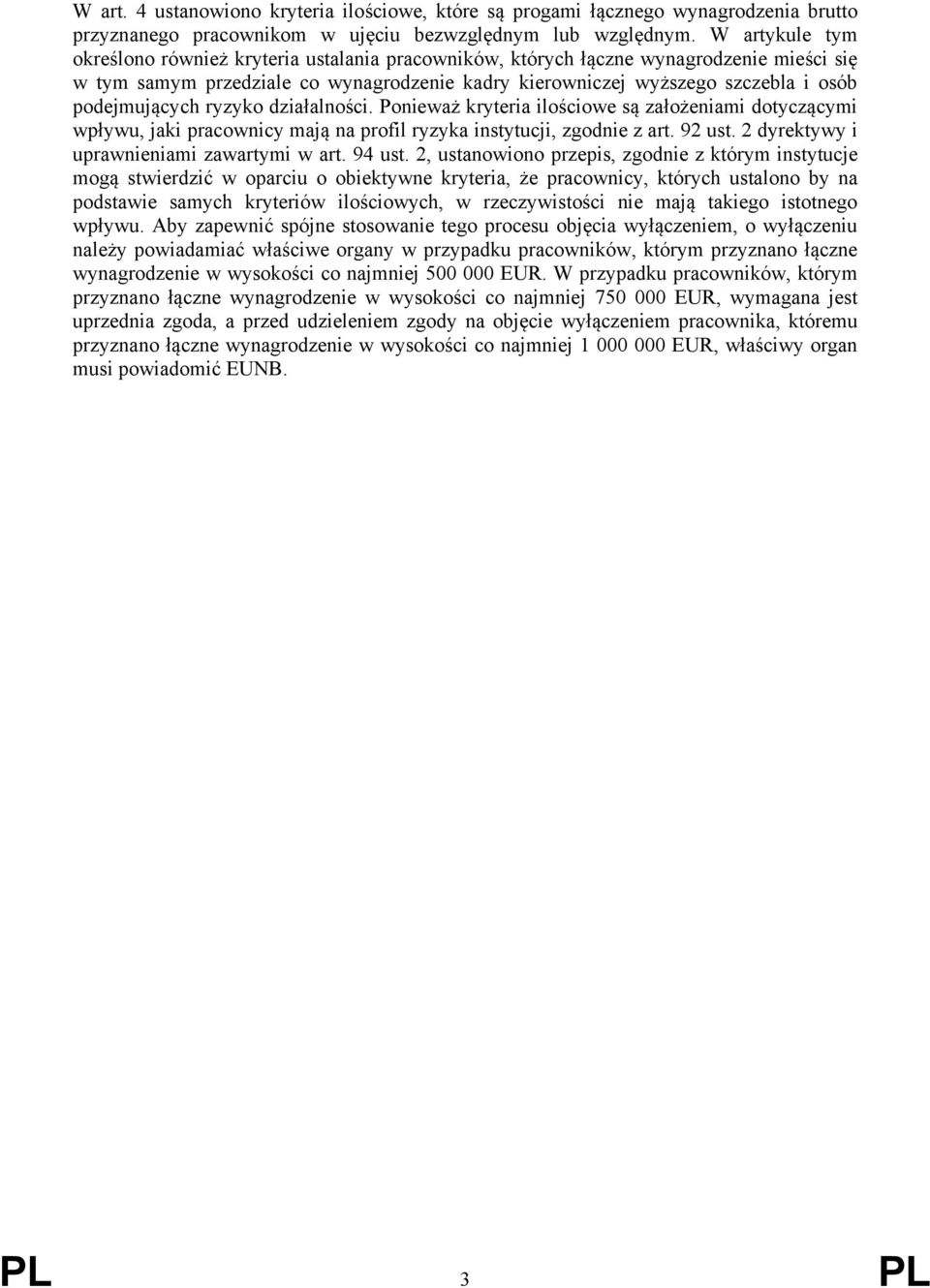 W art. 4 ustanowiono kryteria ilościowe, które są progami łącznego wynagrodzenia brutto przyznanego pracownikom w ujęciu bezwzględnym lub względnym. W artykule tym określono również kryteria ustalania pracowników, których łączne wynagrodzenie mieści się w tym samym przedziale co wynagrodzenie kadry kierowniczej wyższego szczebla i osób podejmujących ryzyko działalności. Ponieważ kryteria ilościowe są założeniami dotyczącymi wpływu, jaki pracownicy mają na profil ryzyka instytucji, zgodnie z art. 92 ust. 2 dyrektywy i uprawnieniami zawartymi w art. 94 ust. 2, ustanowiono przepis, zgodnie z którym instytucje mogą stwierdzić w oparciu o obiektywne kryteria, że pracownicy, których ustalono by na podstawie samych kryteriów ilościowych, w rzeczywistości nie mają takiego istotnego wpływu. Aby zapewnić spójne stosowanie tego procesu objęcia wyłączeniem, o wyłączeniu należy powiadamiać właściwe organy w przypadku pracowników, którym przyznano łączne wynagrodzenie w wysokości co najmniej 500 000 EUR. W przypadku pracowników, którym przyznano łączne wynagrodzenie w wysokości co najmniej 750 000 EUR, wymagana jest uprzednia zgoda, a przed udzieleniem zgody na objęcie wyłączeniem pracownika, któremu przyznano łączne wynagrodzenie w wysokości co najmniej 1 000 000 EUR, właściwy organ musi powiadomić EUNB.

PL 3 PL